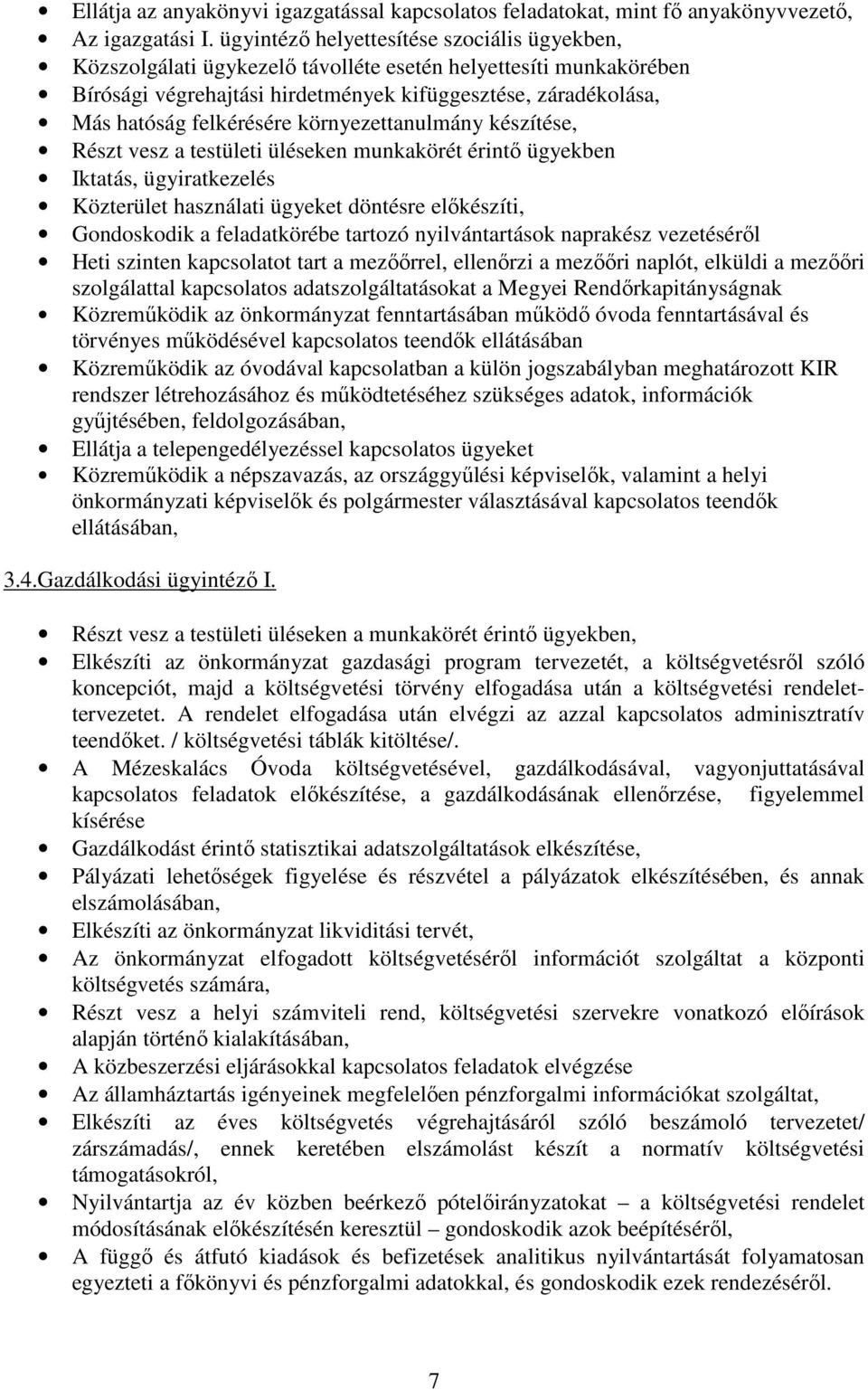 • Ellátja az anyakönyvi igazgatással kapcsolatos feladatokat, mint fő anyakönyvvezető,
• Az igazgatási I. ügyintéző helyettesítése szociális ügyekben,
• Közszolgálati ügykezelő távolléte esetén helyettesíti munkakörében
• Bírósági végrehajtási hirdetmények kifüggesztése, záradékolása,
• Más hatóság felkérésére környezettanulmány készítése,
• Részt vesz a testületi üléseken munkakörét érintő ügyekben
• Iktatás, ügyiratkezelés
• Közterület használati ügyeket döntésre előkészíti,
• Gondoskodik a feladatkörébe tartozó nyilvántartások naprakész vezetéséről
• Heti szinten kapcsolatot tart a mezőőrrel, ellenőrzi a mezőőri naplót, elküldi a mezőőri szolgálattal kapcsolatos adatszolgáltatásokat a Megyei Rendőrkapitányságnak
• Közreműködik az önkormányzat fenntartásában működő óvoda fenntartásával és törvényes működésével kapcsolatos teendők ellátásában
• Közreműködik az óvodával kapcsolatban a külön jogszabályban meghatározott KIR rendszer létrehozásához és működtetéséhez szükséges adatok, információk gyűjtésében, feldolgozásában,
• Ellátja a telepengedélyezéssel kapcsolatos ügyeket
• Közreműködik a népszavazás, az országgyűlési képviselők, valamint a helyi önkormányzati képviselők és polgármester választásával kapcsolatos teendők ellátásában,

3.4.Gazdálkodási ügyintéző I.

• Részt vesz a testületi üléseken a munkakörét érintő ügyekben,
• Elkészíti az önkormányzat gazdasági program tervezetét, a költségvetésről szóló koncepciót, majd a költségvetési törvény elfogadása után a költségvetési rendelet-tervezetet. A rendelet elfogadása után elvégzi az azzal kapcsolatos adminisztratív teendőket. / költségvetési táblák kitöltése/.
• A Mézeskalács Óvoda költségvetésével, gazdálkodásával, vagyonjuttatásával kapcsolatos feladatok előkészítése, a gazdálkodásának ellenőrzése, figyelemmel kísérése
• Gazdálkodást érintő statisztikai adatszolgáltatások elkészítése,
• Pályázati lehetőségek figyelése és részvétel a pályázatok elkészítésében, és annak elszámolásában,
• Elkészíti az önkormányzat likviditási tervét,
• Az önkormányzat elfogadott költségvetéséről információt szolgáltat a központi költségvetés számára,
• Részt vesz a helyi számviteli rend, költségvetési szervekre vonatkozó előírások alapján történő kialakításában,
• A közbeszerzési eljárásokkal kapcsolatos feladatok elvégzése
• Az államháztartás igényeinek megfelelően pénzforgalmi információkat szolgáltat,
• Elkészíti az éves költségvetés végrehajtásáról szóló beszámoló tervezetet/ zárszámadás/, ennek keretében elszámolást készít a normatív költségvetési támogatásokról,
• Nyilvántartja az év közben beérkező pótelőirányzatokat – a költségvetési rendelet módosításának előkészítésén keresztül – gondoskodik azok beépítéséről,
• A függő és átfutó kiadások és befizetések analitikus nyilvántartását folyamatosan egyezteti a főkönyvi és pénzforgalmi adatokkal, és gondoskodik ezek rendezéséről.

7